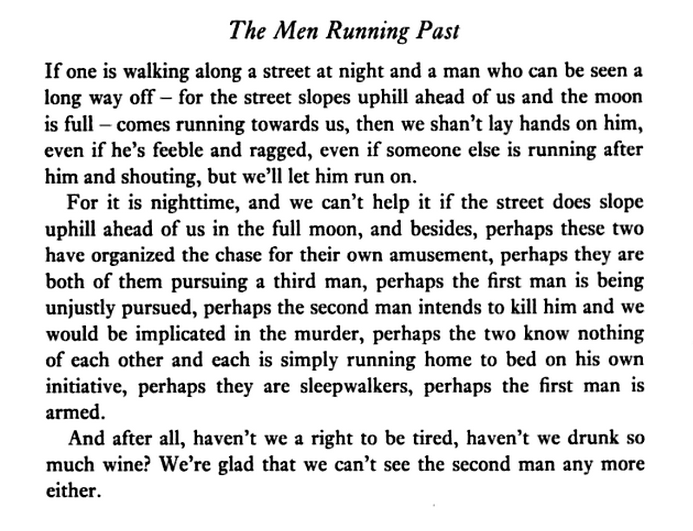 The Men Running Past

If one is walking along a street at night and a man who can be seen a long way off – for the street slopes uphill ahead of us and the moon is full – comes running towards us, then we shan't lay hands on him, even if he's feeble and ragged, even if someone else is running after him and shouting, but we'll let him run on.

For it is nighttime, and we can't help it if the street does slope uphill ahead of us in the full moon, and besides, perhaps these two have organized the chase for their own amusement, perhaps they are both of them pursuing a third man, perhaps the first man is being unjustly pursued, perhaps the second man intends to kill him and we would be implicated in the murder, perhaps the two know nothing of each other and each is simply running home to bed on his own initiative, perhaps they are sleepwalkers, perhaps the first man is armed.

And after all, haven't we a right to be tired, haven't we drunk so much wine? We're glad that we can't see the second man any more either.